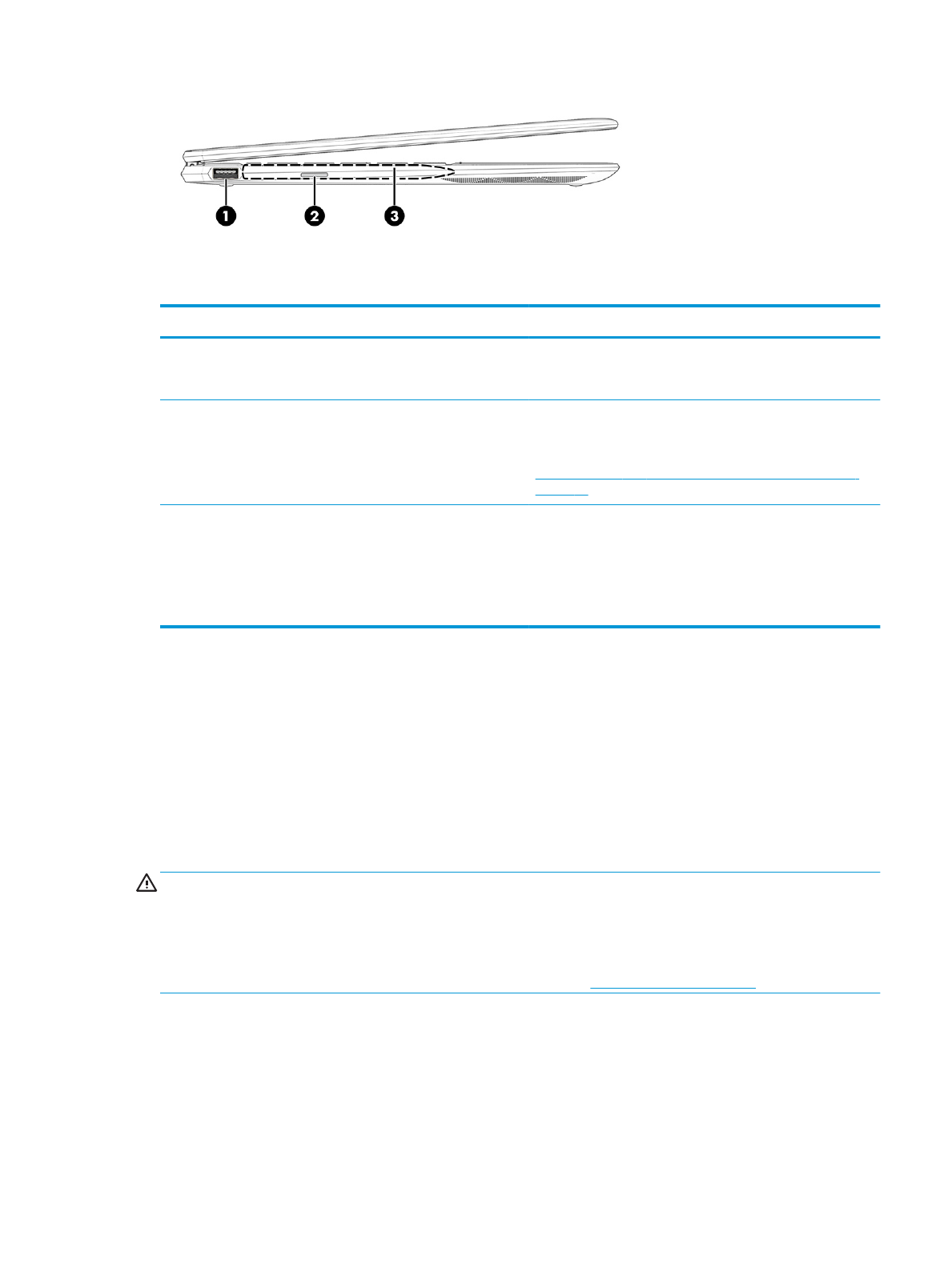 1

2

3